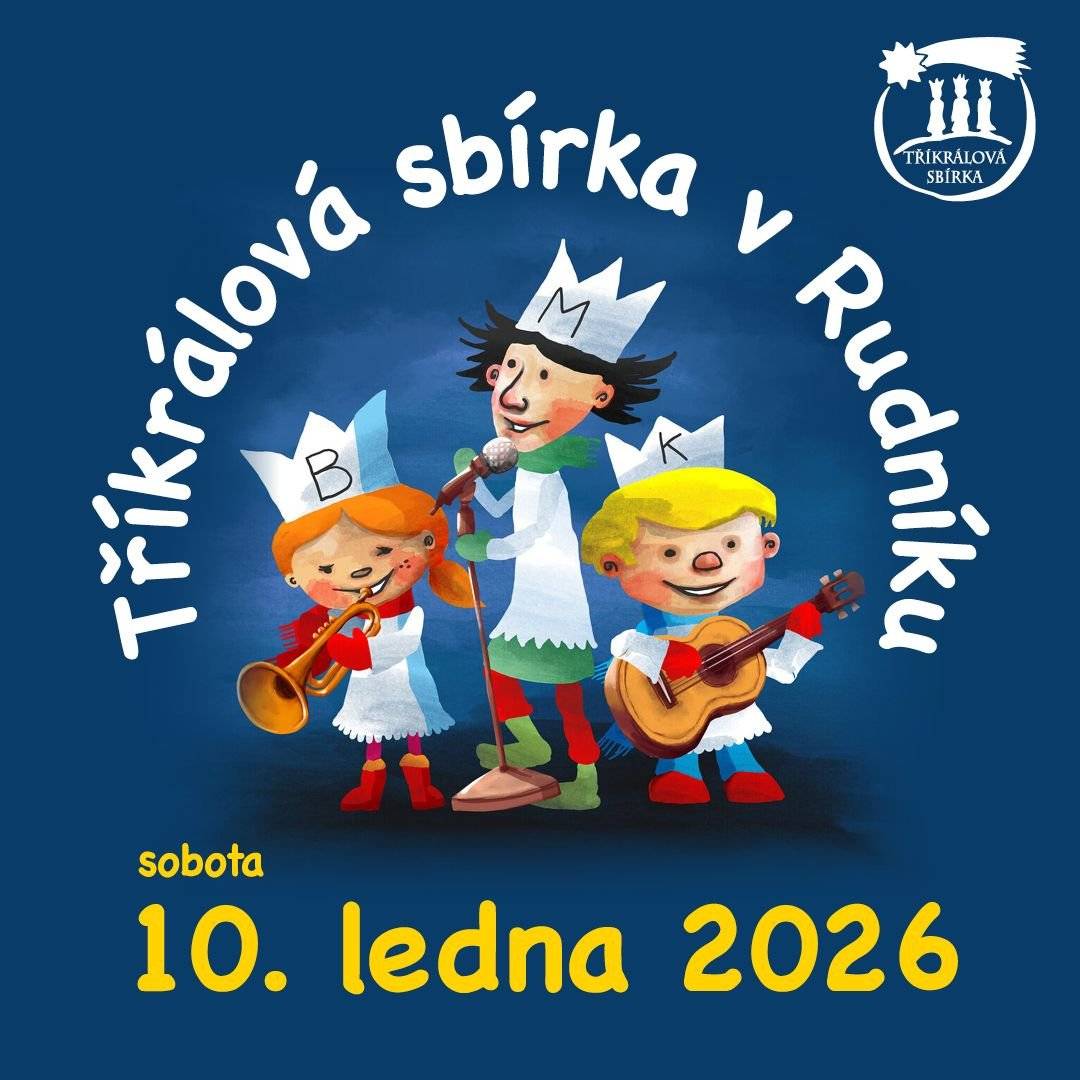 TŘÍKRÁLOVÁ SBÍRKA

Tříkrálová sbírka v Rudníku

B M K

sobota
10. ledna 2026